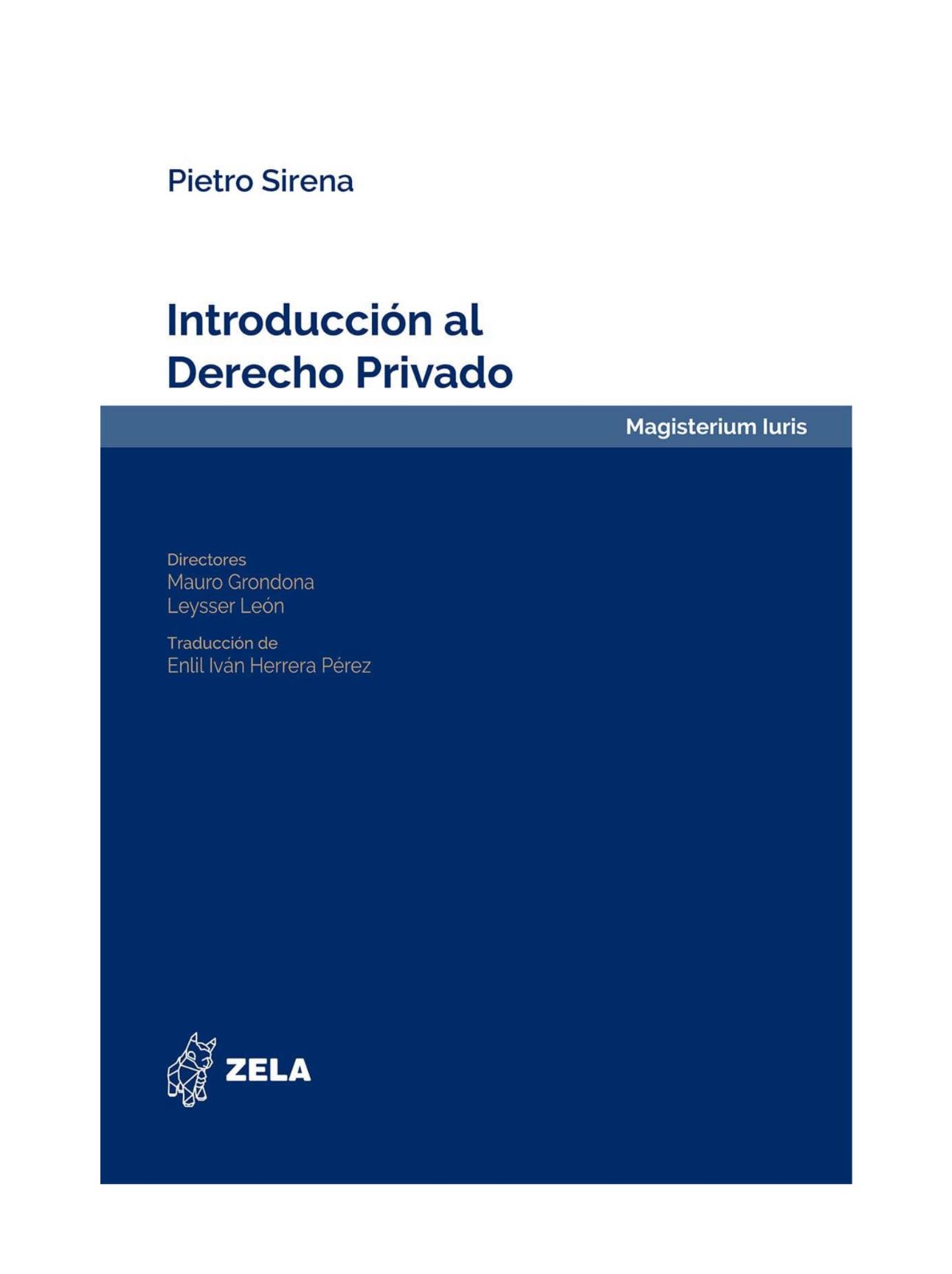 Pietro Sirena

Introducción al Derecho Privado

Magisterium Iuris

Directores
Mauro Grondona
Leysser León

Traducción de
Enlil Iván Herrera Pérez

ZELA